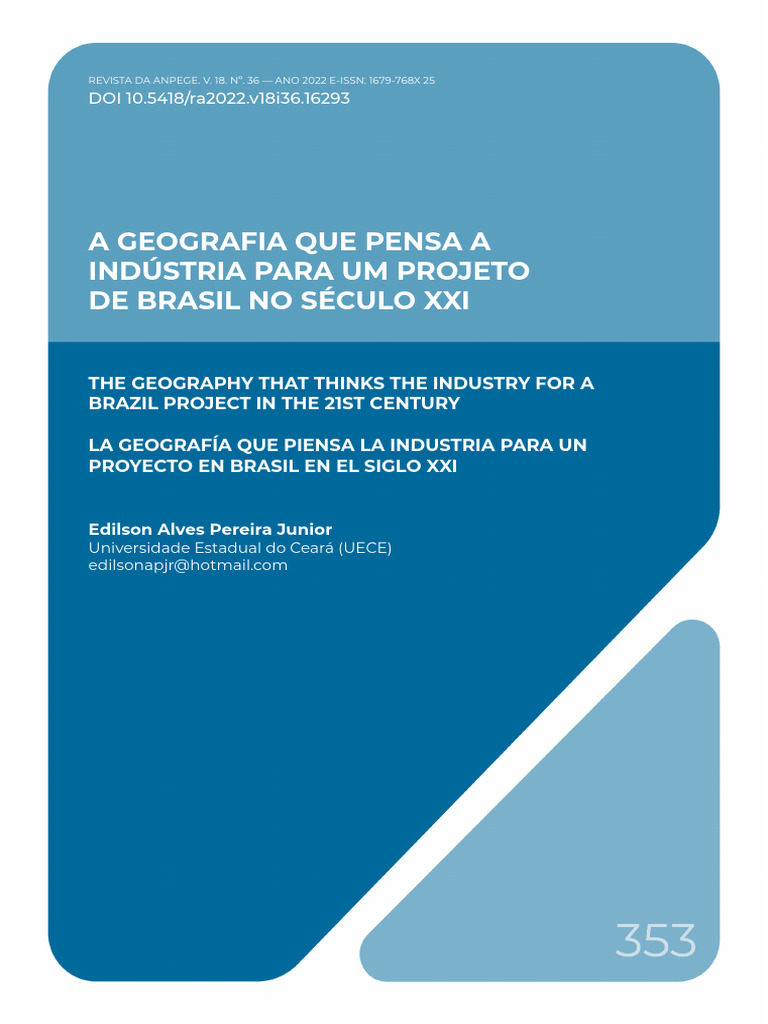 REVISTA DA ANPEGE. V. 18. Nº. 36 — ANO 2022 E-ISSN: 1679-768X 25
DOI 10.5418/ra2022.v18i36.16293

A GEOGRAFIA QUE PENSA A INDÚSTRIA PARA UM PROJETO DE BRASIL NO SÉCULO XXI

THE GEOGRAPHY THAT THINKS THE INDUSTRY FOR A BRAZIL PROJECT IN THE 21ST CENTURY

LA GEOGRAFÍA QUE PIENSA LA INDUSTRIA PARA UN PROYECTO EN BRASIL EN EL SIGLO XXI

Edilson Alves Pereira Junior
Universidade Estadual do Ceará (UECE)
edilsonapjr@hotmail.com

353